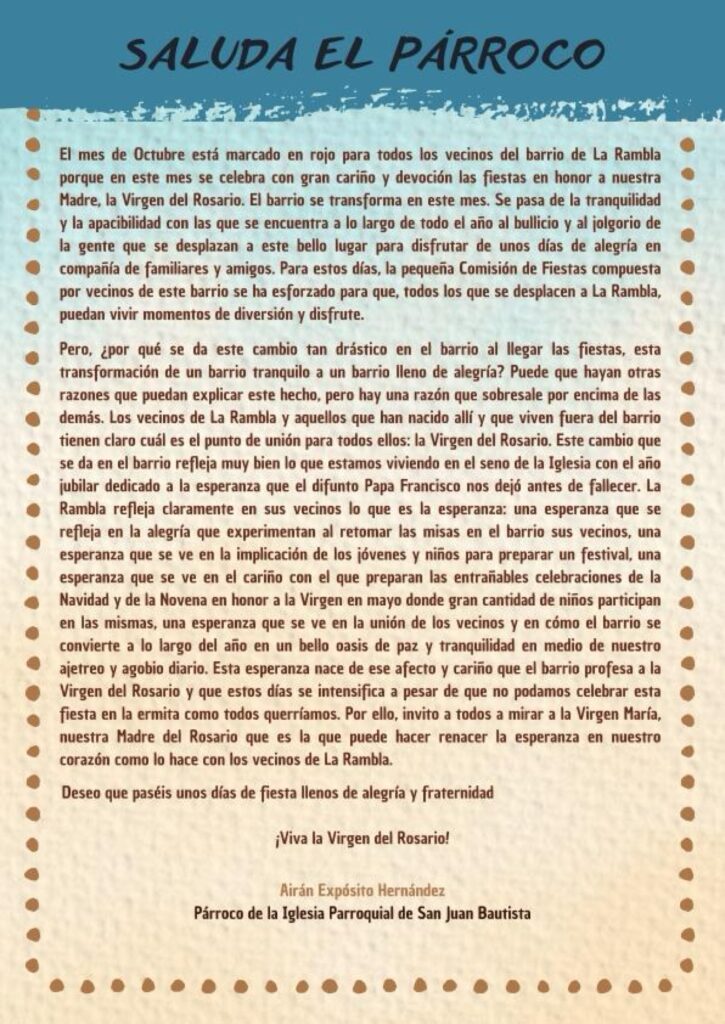 SALUDA EL PÁRROCO

El mes de Octubre está marcado en rojo para todos los vecinos del barrio de La Rambla porque en este mes se celebra con gran cariño y devoción las fiestas en honor a nuestra Madre, la Virgen del Rosario. El barrio se transforma en este mes. Se pasa de la tranquilidad y la apacibilidad con las que se encuentra a lo largo de todo el año al bullicio y al jolgorio de la gente que se desplazan a este bello lugar para disfrutar de unos días de alegría en compañía de familiares y amigos. Para estos días, la pequeña Comisión de Fiestas compuesta por vecinos de este barrio se ha esforzado para que, todos los que se desplacen a La Rambla, puedan vivir momentos de diversión y disfrute.

Pero, ¿por qué se da este cambio tan drástico en el barrio al llegar las fiestas, esta transformación de un barrio tranquilo a un barrio lleno de alegría? Puede que hayan otras razones que puedan explicar este hecho, pero hay una razón que sobresale por encima de las demás. Los vecinos de La Rambla y aquellos que han nacido allí y que viven fuera del barrio tienen claro cuál es el punto de unión para todos ellos: la Virgen del Rosario. Este cambio que se da en el barrio refleja muy bien lo que estamos viviendo en el seno de la Iglesia con el año jubilar dedicado a la esperanza que el difunto Papa Francisco nos dejó antes de fallecer. La Rambla refleja claramente en sus vecinos lo que es la esperanza: una esperanza que se refleja en la alegría que experimentan al retomar las misas en el barrio sus vecinos, una esperanza que se ve en la implicación de los jóvenes y niños para preparar un festival, una esperanza que se ve en el cariño con el que preparan las entrañables celebraciones de la Navidad y de la Novena en honor a la Virgen en mayo donde gran cantidad de niños participan en las mismas, una esperanza que se ve en la unión de los vecinos y en cómo el barrio se convierte a lo largo del año en un bello oasis de paz y tranquilidad en medio de nuestro ajetreo y agobio diario. Esta esperanza nace de ese afecto y cariño que el barrio profesa a la Virgen del Rosario y que estos días se intensifica a pesar de que no podamos celebrar esta fiesta en la ermita como todos querríamos. Por ello, invito a todos a mirar a la Virgen María, nuestra Madre del Rosario que es la que puede hacer renacer la esperanza en nuestro corazón como lo hace con los vecinos de La Rambla.

Deseo que paséis unos días de fiesta llenos de alegría y fraternidad

¡Viva la Virgen del Rosario!

Airán Expósito Hernández
Párroco de la Iglesia Parroquial de San Juan Bautista